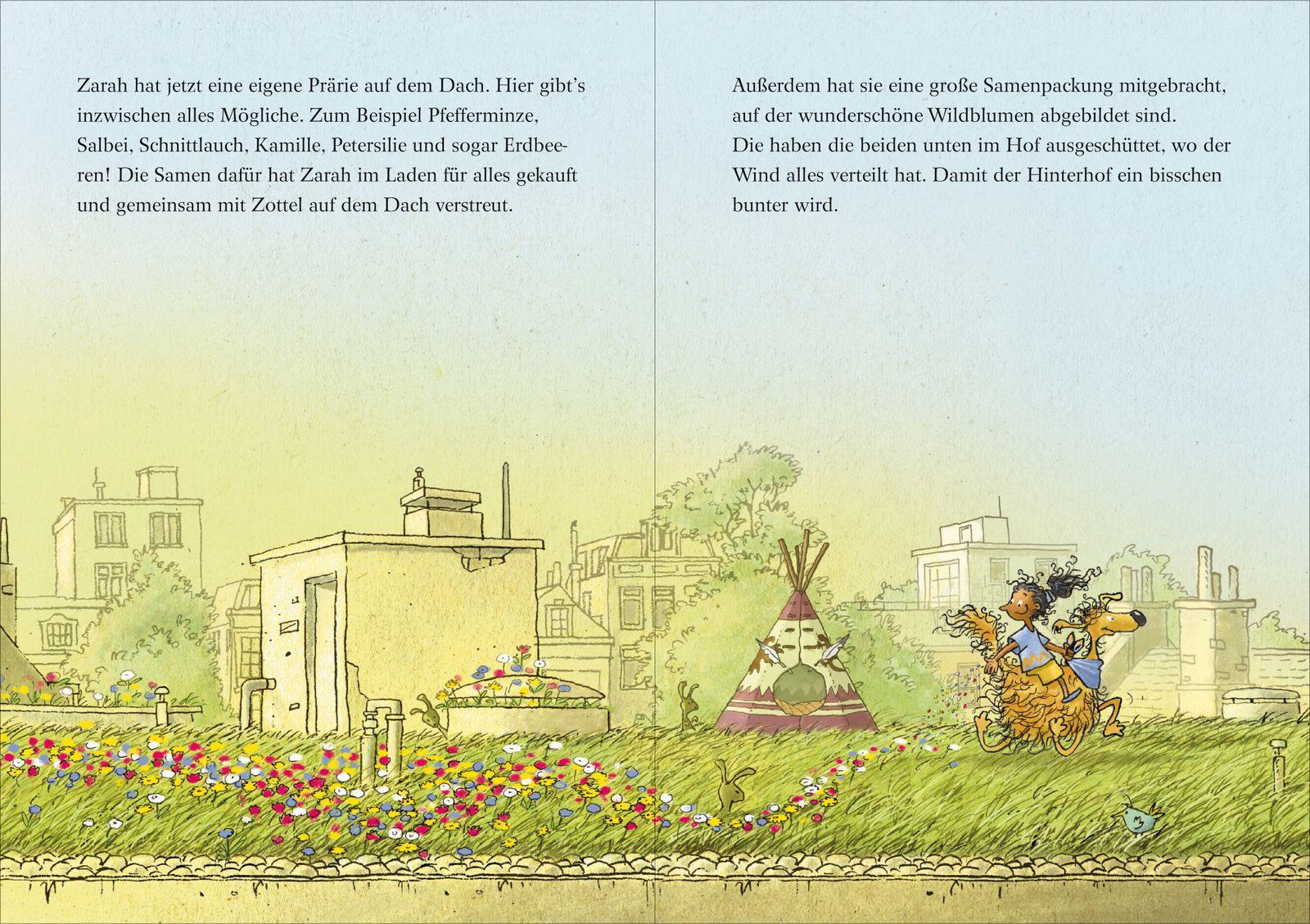 Zarah hat jetzt eine eigene Prärie auf dem Dach. Hier gibt's inzwischen alles Mögliche. Zum Beispiel Pfefferminze, Salbei, Schnittlauch, Kamille, Petersilie und sogar Erdbeeren! Die Samen dafür hat Zarah im Laden für alles gekauft und gemeinsam mit Zottel auf dem Dach verstreut.

Außerdem hat sie eine große Samenpackung mitgebracht, auf der wunderschöne Wildblumen abgebildet sind.
Die haben die beiden unten im Hof ausgeschüttet, wo der Wind alles verteilt hat. Damit der Hinterhof ein bisschen bunter wird.